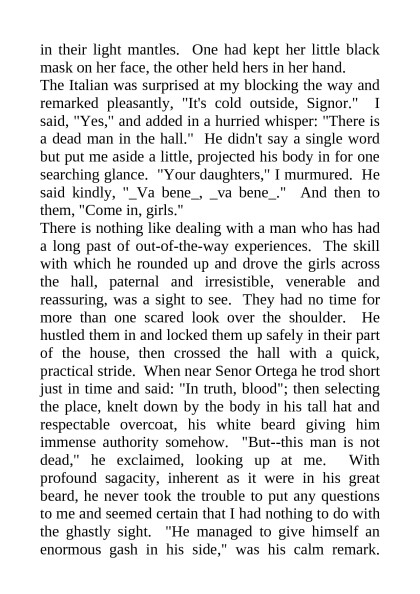 in their light mantles. One had kept her little black mask on her face, the other held hers in her hand.
The Italian was surprised at my blocking the way and remarked pleasantly, "It's cold outside, Signor." I said, "Yes," and added in a hurried whisper: "There is a dead man in the hall." He didn't say a single word but put me aside a little, projected his body in for one searching glance. "Your daughters," I murmured. He said kindly, "_Va bene_, _va bene_." And then to them, "Come in, girls."
There is nothing like dealing with a man who has had a long past of out-of-the-way experiences. The skill with which he rounded up and drove the girls across the hall, paternal and irresistible, venerable and reassuring, was a sight to see. They had no time for more than one scared look over the shoulder. He hustled them in and locked them up safely in their part of the house, then crossed the hall with a quick, practical stride. When near Senor Ortega he trod short just in time and said: "In truth, blood"; then selecting the place, knelt down by the body in his tall hat and respectable overcoat, his white beard giving him immense authority somehow. "But--this man is not dead," he exclaimed, looking up at me. With profound sagacity, inherent as it were in his great beard, he never took the trouble to put any questions to me and seemed certain that I had nothing to do with the ghastly sight. "He managed to give himself an enormous gash in his side," was his calm remark.